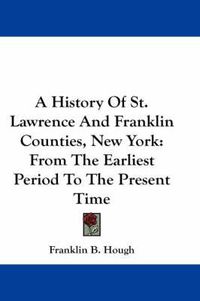 A History Of St. Lawrence And Franklin Counties, New York: From The Earliest Period To The Present Time

Franklin B. Hough